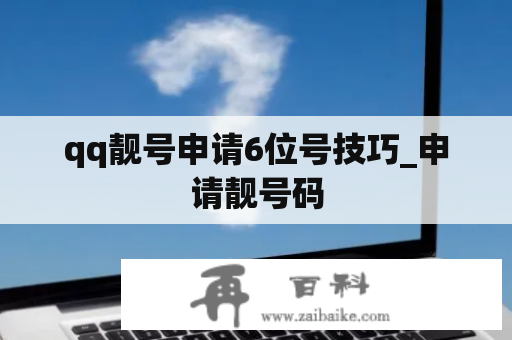 qq靓号申请6位号技巧_申请靓号码

再 百科
www.zaibaike.com